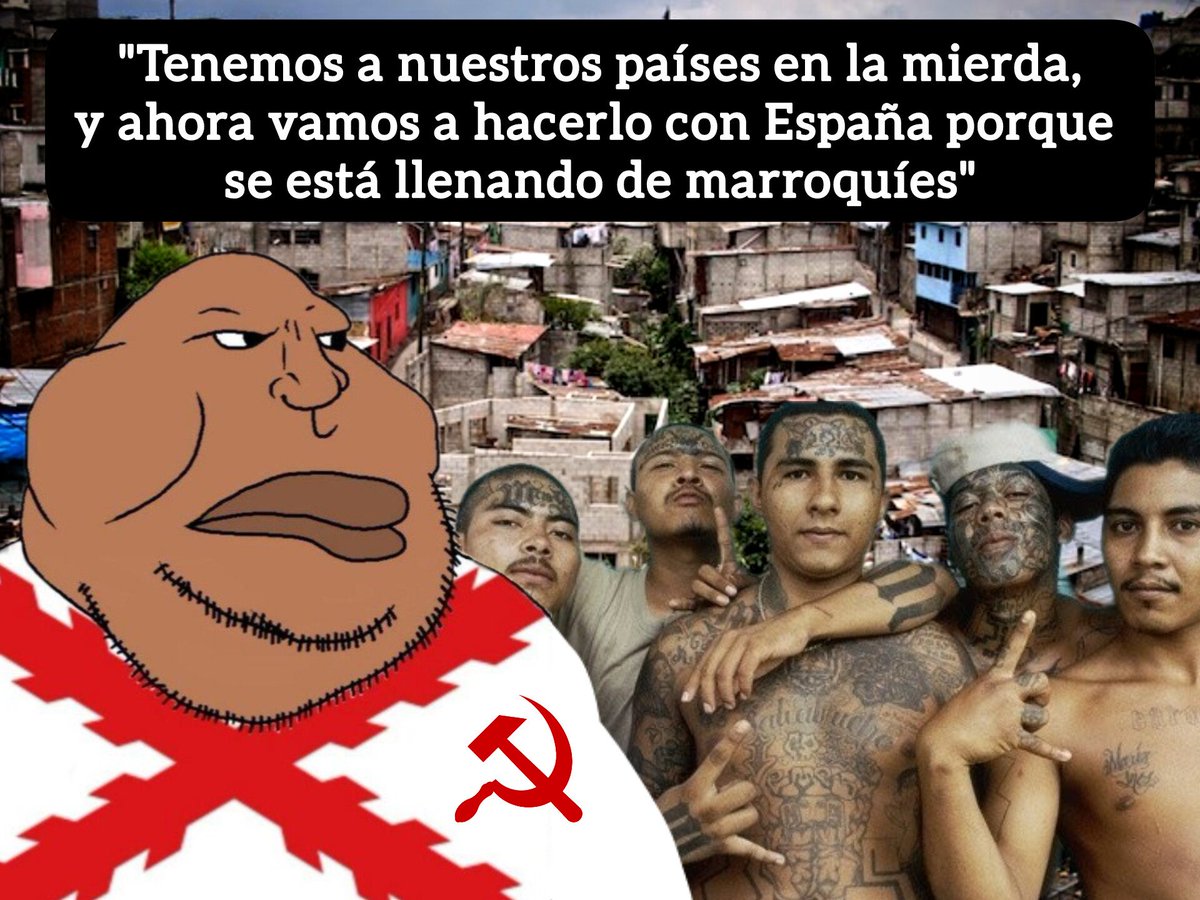 "Tenemos a nuestros países en la mierda, y ahora vamos a hacerlo con España porque se está llenando de marroquíes"